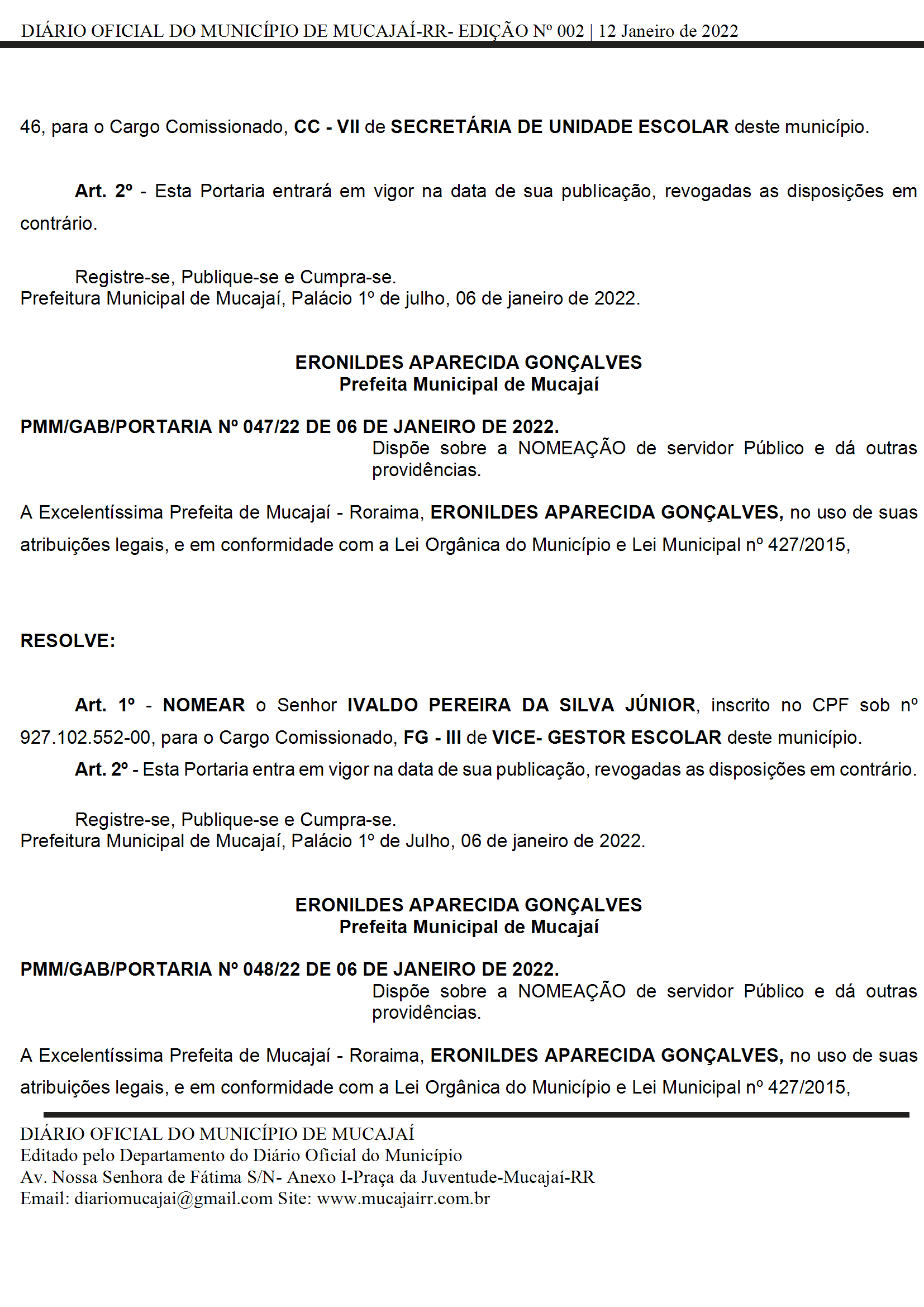 DIÁRIO OFICIAL DO MUNICÍPIO DE MUCAJAÍ-RR- EDIÇÃO Nº 002 | 12 Janeiro de 2022

46, para o Cargo Comissionado, CC - VII de SECRETÁRIA DE UNIDADE ESCOLAR deste município.

Art. 2º - Esta Portaria entrará em vigor na data de sua publicação, revogadas as disposições em contrário.

Registre-se, Publique-se e Cumpra-se.
Prefeitura Municipal de Mucajaí, Palácio 1º de julho, 06 de janeiro de 2022.

ERONILDES APARECIDA GONÇALVES
Prefeita Municipal de Mucajaí

PMM/GAB/PORTARIA Nº 047/22 DE 06 DE JANEIRO DE 2022.
Dispõe sobre a NOMEAÇÃO de servidor Público e dá outras providências.

A Excelentíssima Prefeita de Mucajaí - Roraima, ERONILDES APARECIDA GONÇALVES, no uso de suas atribuições legais, e em conformidade com a Lei Orgânica do Município e Lei Municipal nº 427/2015,

RESOLVE:

Art. 1º - NOMEAR o Senhor IVALDO PEREIRA DA SILVA JÚNIOR, inscrito no CPF sob nº 927.102.552-00, para o Cargo Comissionado, FG - III de VICE- GESTOR ESCOLAR deste município.
Art. 2º - Esta Portaria entra em vigor na data de sua publicação, revogadas as disposições em contrário.

Registre-se, Publique-se e Cumpra-se.
Prefeitura Municipal de Mucajaí, Palácio 1º de Julho, 06 de janeiro de 2022.

ERONILDES APARECIDA GONÇALVES
Prefeita Municipal de Mucajaí

PMM/GAB/PORTARIA Nº 048/22 DE 06 DE JANEIRO DE 2022.
Dispõe sobre a NOMEAÇÃO de servidor Público e dá outras providências.

A Excelentíssima Prefeita de Mucajaí - Roraima, ERONILDES APARECIDA GONÇALVES, no uso de suas atribuições legais, e em conformidade com a Lei Orgânica do Município e Lei Municipal nº 427/2015,

DIÁRIO OFICIAL DO MUNICÍPIO DE MUCAJAÍ
Editado pelo Departamento do Diário Oficial do Município
Av. Nossa Senhora de Fátima S/N- Anexo I-Praça da Juventude-Mucajaí-RR
Email: diariomucajai@gmail.com Site: www.mucajairr.com.br